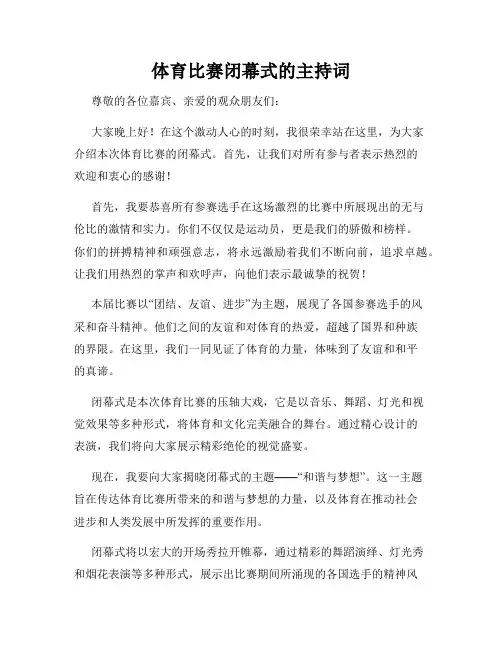 体育比赛闭幕式的主持词

尊敬的各位嘉宾、亲爱的观众朋友们：

大家晚上好！在这个激动人心的时刻，我很荣幸站在这里，为大家介绍本次体育比赛的闭幕式。首先，让我们对所有参与者表示热烈的欢迎和衷心的感谢！

首先，我要恭喜所有参赛选手在这场激烈的比赛中所展现出的无与伦比的激情和实力。你们不仅仅是运动员，更是我们的骄傲和榜样。你们的拼搏精神和顽强意志，将永远激励着我们不断向前，追求卓越。让我们用热烈的掌声和欢呼声，向他们表示最诚挚的祝贺！

本届比赛以“团结、友谊、进步”为主题，展现了各国参赛选手的风采和奋斗精神。他们之间的友谊和对体育的热爱，超越了国界和种族的界限。在这里，我们一同见证了体育的力量，体味到了友谊和和平的真谛。

闭幕式是本次体育比赛的压轴大戏，它是以音乐、舞蹈、灯光和视觉效果等多种形式，将体育和文化完美融合的舞台。通过精心设计的表演，我们将向大家展示精彩绝伦的视觉盛宴。

现在，我要向大家揭晓闭幕式的主题——“和谐与梦想”。这一主题旨在传达体育比赛所带来的和谐与梦想的力量，以及体育在推动社会进步和人类发展中所发挥的重要作用。

闭幕式将以宏大的开场秀拉开帷幕，通过精彩的舞蹈演绎、灯光秀和烟花表演等多种形式，展示出比赛期间所涌现的各国选手的精神风